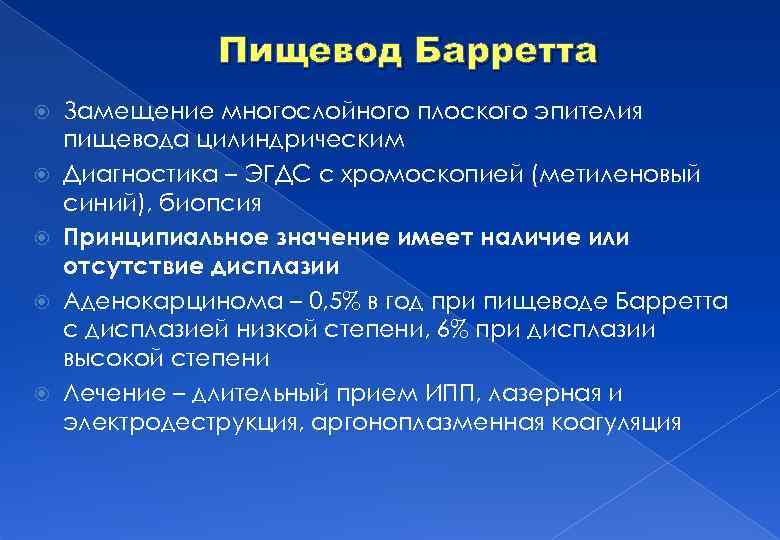 Пищевод Барретта

Замещение многослойного плоского эпителия пищевода цилиндрическим

Диагностика – ЭГДС с хромоскопией (метиленовый синий), биопсия

Принципиальное значение имеет наличие или отсутствие дисплазии

Аденокарцинома – 0,5% в год при пищеводе Барретта с дисплазией низкой степени, 6% при дисплазии высокой степени

Лечение – длительный прием ИПП, лазерная и электродеструкция, аргоноплазменная коагуляция